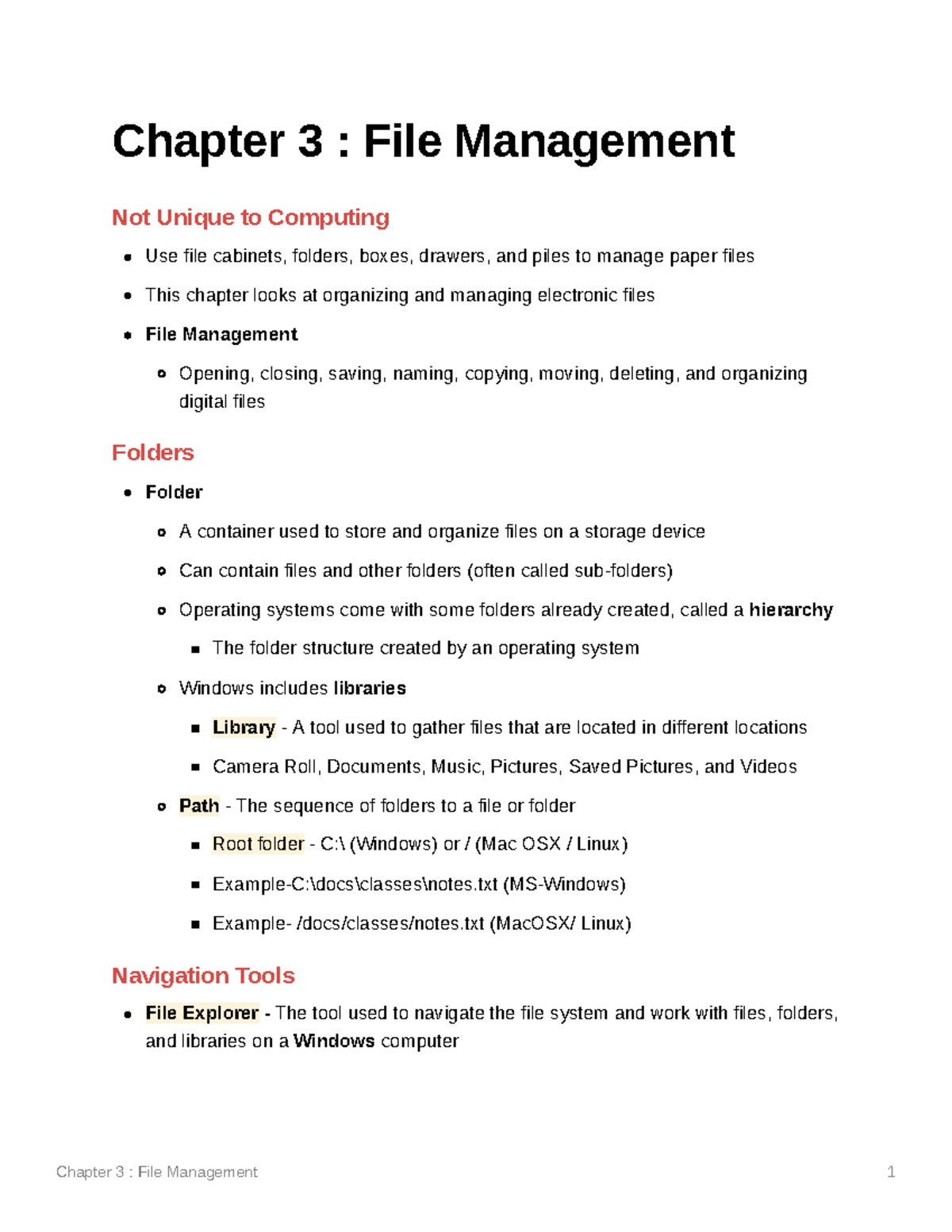 Chapter 3 : File Management

Not Unique to Computing

- Use file cabinets, folders, boxes, drawers, and piles to manage paper files
- This chapter looks at organizing and managing electronic files
- File Management
  - Opening, closing, saving, naming, copying, moving, deleting, and organizing digital files

Folders

- Folder
  - A container used to store and organize files on a storage device
  - Can contain files and other folders (often called sub-folders)
  - Operating systems come with some folders already created, called a hierarchy
    - The folder structure created by an operating system
  - Windows includes libraries
    - Library - A tool used to gather files that are located in different locations
    - Camera Roll, Documents, Music, Pictures, Saved Pictures, and Videos
  - Path - The sequence of folders to a file or folder
    - Root folder - C:\ (Windows) or / (Mac OSX / Linux)
    - Example-C:\docs\classes\notes.txt (MS-Windows)
    - Example- /docs/classes/notes.txt (MacOSX/ Linux)

Navigation Tools

- File Explorer - The tool used to navigate the file system and work with files, folders, and libraries on a Windows computer

Chapter 3 : File Management 1